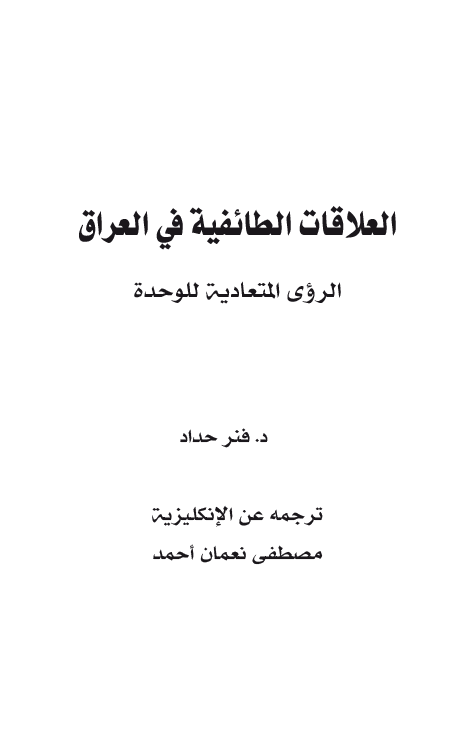 العلاقات الطائفية في العراق

الرؤى المتعادية للوحدة

د. فنر حداد

ترجمه عن الإنكليزية
مصطفى نعمان أحمد